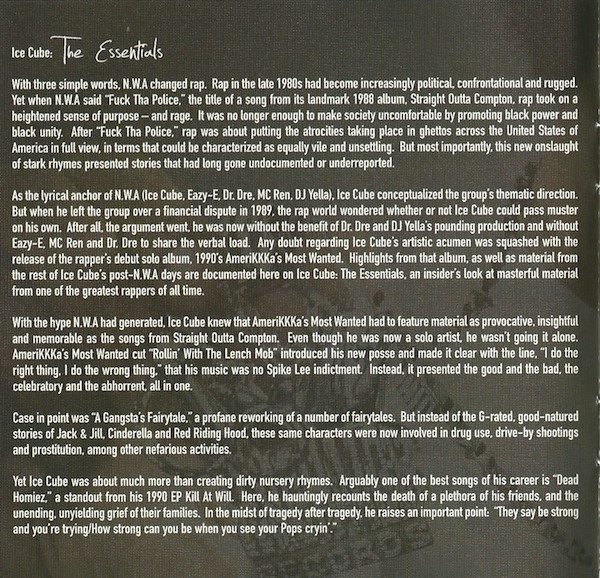 Ice Cube: The Essentials

With three simple words, N.W.A changed rap. Rap in the late 1980s had become increasingly political, confrontational and rugged. Yet when N.W.A said "Fuck Tha Police," the title of a song from its landmark 1988 album, Straight Outta Compton, rap took on a heightened sense of purpose – and rage. It was no longer enough to make society uncomfortable by promoting black power and black unity. After "Fuck Tha Police," rap was about putting the atrocities taking place in ghettos across the United States of America in full view, in terms that could be characterized as equally vile and unsettling. But most importantly, this new onslaught of stark rhymes presented stories that had long gone undocumented or underreported.

As the lyrical anchor of N.W.A (Ice Cube, Eazy-E, Dr. Dre, MC Ren, DJ Yella), Ice Cube conceptualized the group's thematic direction. But when he left the group over a financial dispute in 1989, the rap world wondered whether or not Ice Cube could pass muster on his own. After all, the argument went, he was now without the benefit of Dr. Dre and DJ Yella's pounding production and without Eazy-E, MC Ren and Dr. Dre to share the verbal load. Any doubt regarding Ice Cube's artistic acumen was squashed with the release of the rapper's debut solo album, 1990's AmeriKKKa's Most Wanted. Highlights from that album, as well as material from the rest of Ice Cube's post-N.W.A days are documented here on Ice Cube: The Essentials, an insider's look at masterful material from one of the greatest rappers of all time.

With the hype N.W.A had generated, Ice Cube knew that AmeriKKKa's Most Wanted had to feature material as provocative, insightful and memorable as the songs from Straight Outta Compton. Even though he was now a solo artist, he wasn't going it alone. AmeriKKKa's Most Wanted cut "Rollin' With The Lench Mob" introduced his new posse and made it clear with the line, "I do the right thing, I do the wrong thing," that his music was no Spike Lee indictment. Instead, it presented the good and the bad, the celebratory and the abhorrent, all in one.

Case in point was "A Gangsta's Fairytale," a profane reworking of a number of fairytales. But instead of the G-rated, good-natured stories of Jack & Jill, Cinderella and Red Riding Hood, these same characters were now involved in drug use, drive-by shootings and prostitution, among other nefarious activities.

Yet Ice Cube was about much more than creating dirty nursery rhymes. Arguably one of the best songs of his career is "Dead Homiez," a standout from his 1990 EP Kill At Will. Here, he hauntingly recounts the death of a plethora of his friends, and the unending, unyielding grief of their families. In the midst of tragedy after tragedy, he raises an important point: "They say be strong and you're trying/How strong can you be when you see your Pops cryin'."